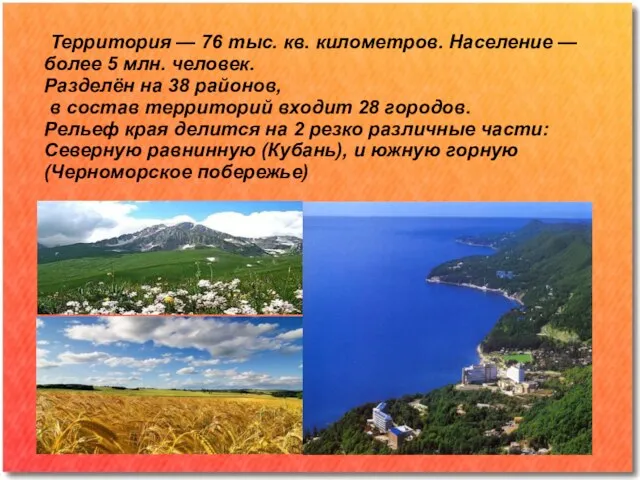 Территория — 76 тыс. кв. километров. Население — более 5 млн. человек.
Разделён на 38 районов,
в состав территорий входит 28 городов.
Рельеф края делится на 2 резко различные части: Северную равнинную (Кубань), и южную горную (Черноморское побережье)